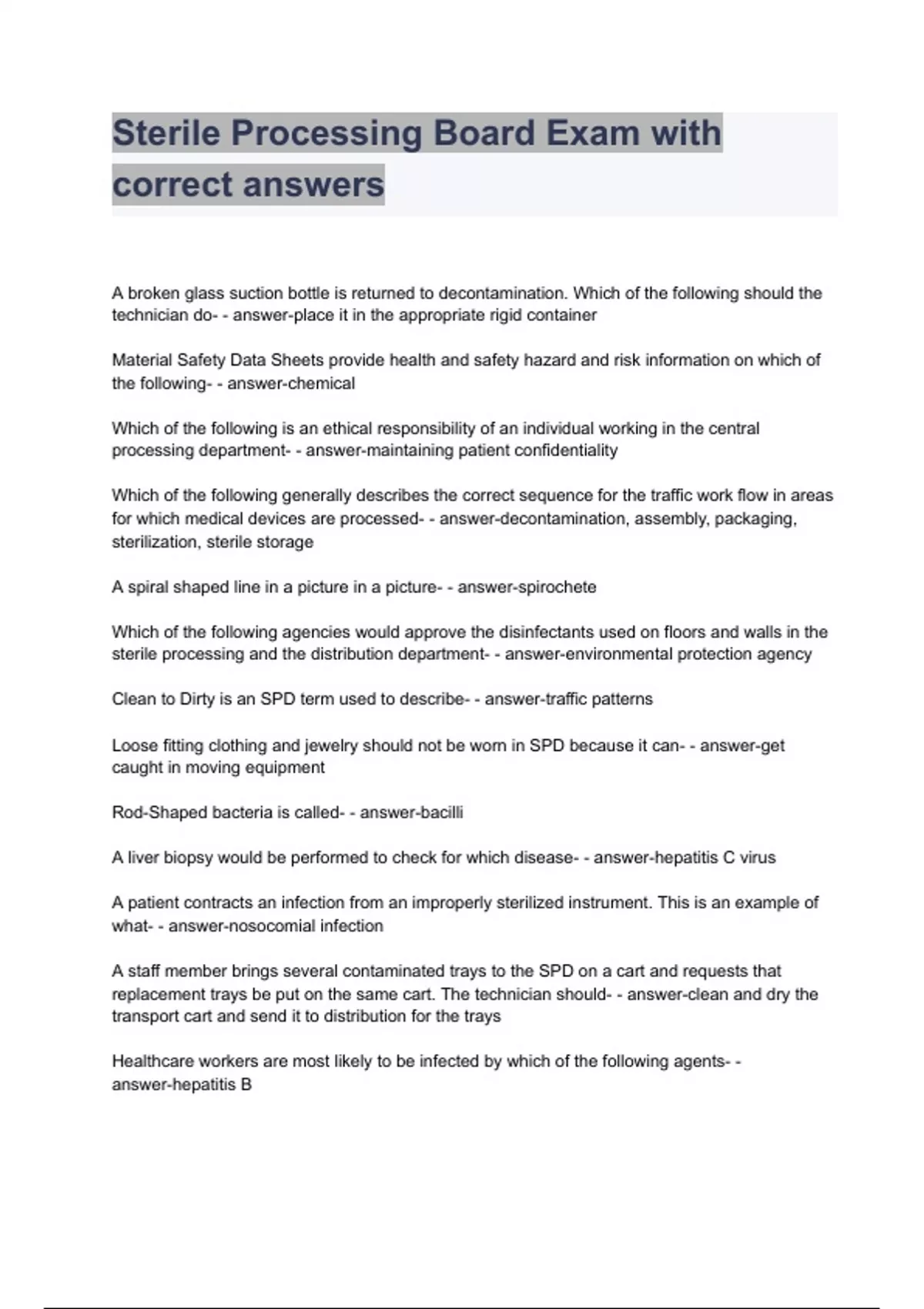 Sterile Processing Board Exam with correct answers

A broken glass suction bottle is returned to decontamination. Which of the following should the technician do- - answer-place it in the appropriate rigid container

Material Safety Data Sheets provide health and safety hazard and risk information on which of the following- - answer-chemical

Which of the following is an ethical responsibility of an individual working in the central processing department- - answer-maintaining patient confidentiality

Which of the following generally describes the correct sequence for the traffic work flow in areas for which medical devices are processed- - answer-decontamination, assembly, packaging, sterilization, sterile storage

A spiral shaped line in a picture in a picture- - answer-spirochete

Which of the following agencies would approve the disinfectants used on floors and walls in the sterile processing and the distribution department- - answer-environmental protection agency

Clean to Dirty is an SPD term used to describe- - answer-traffic patterns

Loose fitting clothing and jewelry should not be worn in SPD because it can- - answer-get caught in moving equipment

Rod-Shaped bacteria is called- - answer-bacilli

A liver biopsy would be performed to check for which disease- - answer-hepatitis C virus

A patient contracts an infection from an improperly sterilized instrument. This is an example of what- - answer-nosocomial infection

A staff member brings several contaminated trays to the SPD on a cart and requests that replacement trays be put on the same cart. The technician should- - answer-clean and dry the transport cart and send it to distribution for the trays

Healthcare workers are most likely to be infected by which of the following agents- - answer-hepatitis B